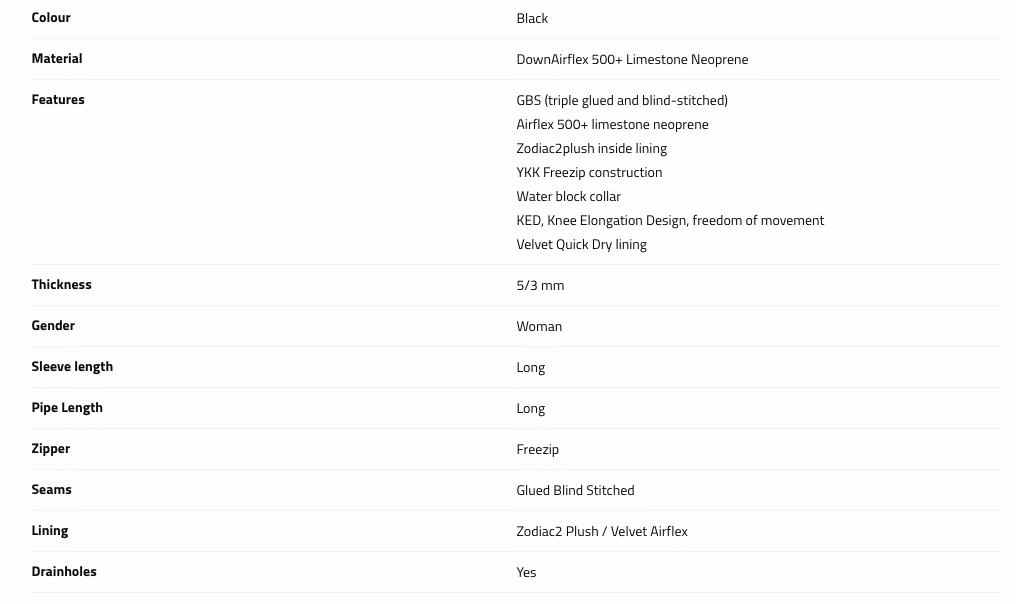 | | |
|---|---|
| **Colour** | Black |
| **Material** | DownAirflex 500+ Limestone Neoprene |
| **Features** | GBS (triple glued and blind-stitched)<br>Airflex 500+ limestone neoprene<br>Zodiac2plush inside lining<br>YKK Freezip construction<br>Water block collar<br>KED, Knee Elongation Design, freedom of movement<br>Velvet Quick Dry lining |
| **Thickness** | 5/3 mm |
| **Gender** | Woman |
| **Sleeve length** | Long |
| **Pipe Length** | Long |
| **Zipper** | Freezip |
| **Seams** | Glued Blind Stitched |
| **Lining** | Zodiac2 Plush / Velvet Airflex |
| **Drainholes** | Yes |